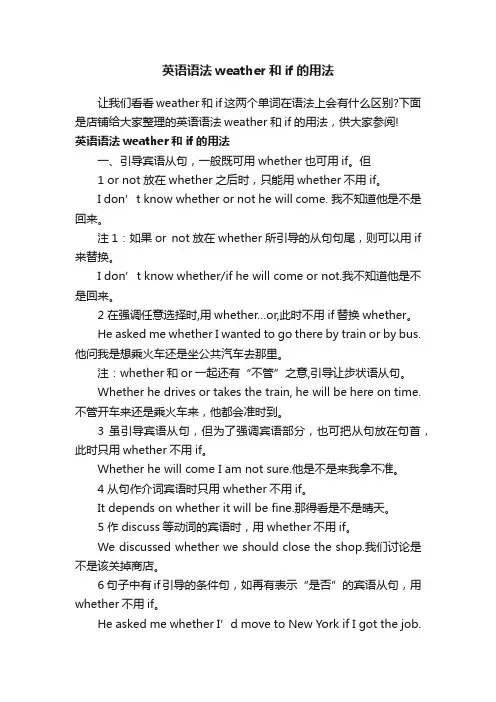 英语语法 weather 和 if 的用法

让我们看看 weather 和 if 这两个单词在语法上会有什么区别?下面是店铺给大家整理的英语语法 weather 和 if 的用法，供大家参阅!

英语语法 weather 和 if 的用法

一、引导宾语从句，一般既可用 whether 也可用 if。但

1 or not 放在 whether 之后时，只能用 whether 不用 if。

I don’t know whether or not he will come. 我不知道他是不是回来。

注 1：如果 or not 放在 whether 所引导的从句句尾，则可以用 if 来替换。

I don’t know whether/if he will come or not.我不知道他是不是回来。

2 在强调任意选择时,用 whether...or,此时不用 if 替换 whether。

He asked me whether I wanted to go there by train or by bus. 他问我是想乘火车还是坐公共汽车去那里。

注：whether 和 or 一起还有“不管”之意,引导让步状语从句。

Whether he drives or takes the train, he will be here on time. 不管开车来还是乘火车来，他都会准时到。

3 虽引导宾语从句，但为了强调宾语部分，也可把从句放在句首，此时只用 whether 不用 if。

Whether he will come I am not sure.他是不是来我拿不准。

4 从句作介词宾语时只用 whether 不用 if。

It depends on whether it will be fine.那得看是不是晴天。

5 作 discuss 等动词的宾语时，用 whether 不用 if。

We discussed whether we should close the shop.我们讨论是不是该关掉商店。

6 句子中有 if 引导的条件句，如再有表示“是否”的宾语从句，用 whether 不用 if。

He asked me whether I’d move to New York if I got the job.